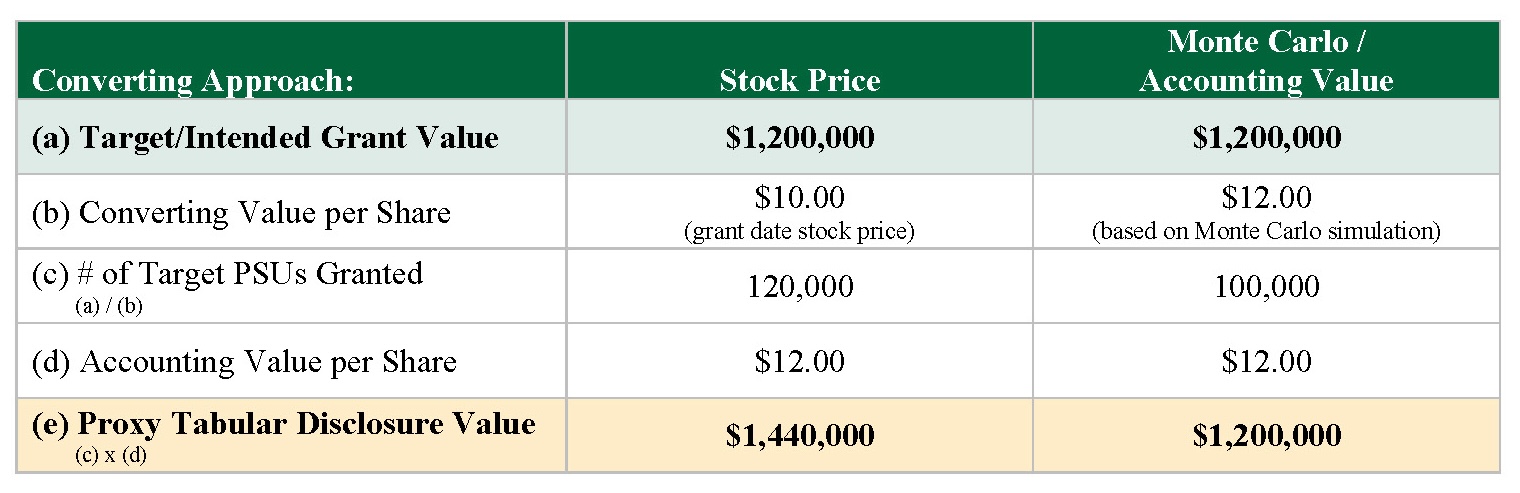 | Converting Approach: | Stock Price | Monte Carlo / Accounting Value |
|---|---|---|
| (a) Target/Intended Grant Value | $1,200,000 | $1,200,000 |
| (b) Converting Value per Share | $10.00 (grant date stock price) | $12.00 (based on Monte Carlo simulation) |
| (c) # of Target PSUs Granted (a) / (b) | 120,000 | 100,000 |
| (d) Accounting Value per Share | $12.00 | $12.00 |
| (e) Proxy Tabular Disclosure Value (c) x (d) | $1,440,000 | $1,200,000 |